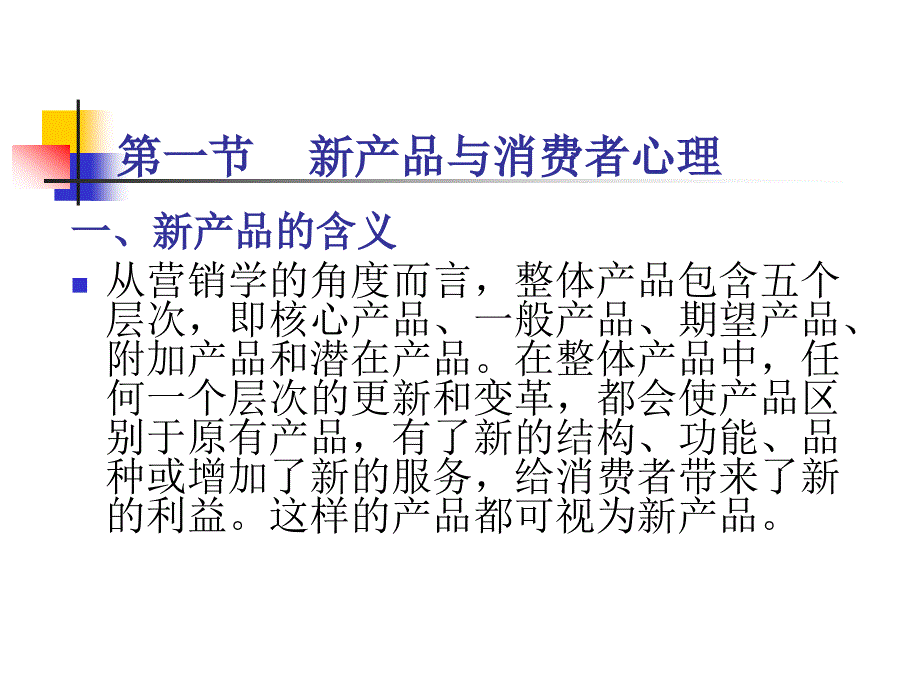 第一节　新产品与消费者心理

一、新产品的含义

从营销学的角度而言，整体产品包含五个层次，即核心产品、一般产品、期望产品、附加产品和潜在产品。在整体产品中，任何一个层次的更新和变革，都会使产品区别于原有产品，有了新的结构、功能、品种或增加了新的服务，给消费者带来了新的利益。这样的产品都可视为新产品。